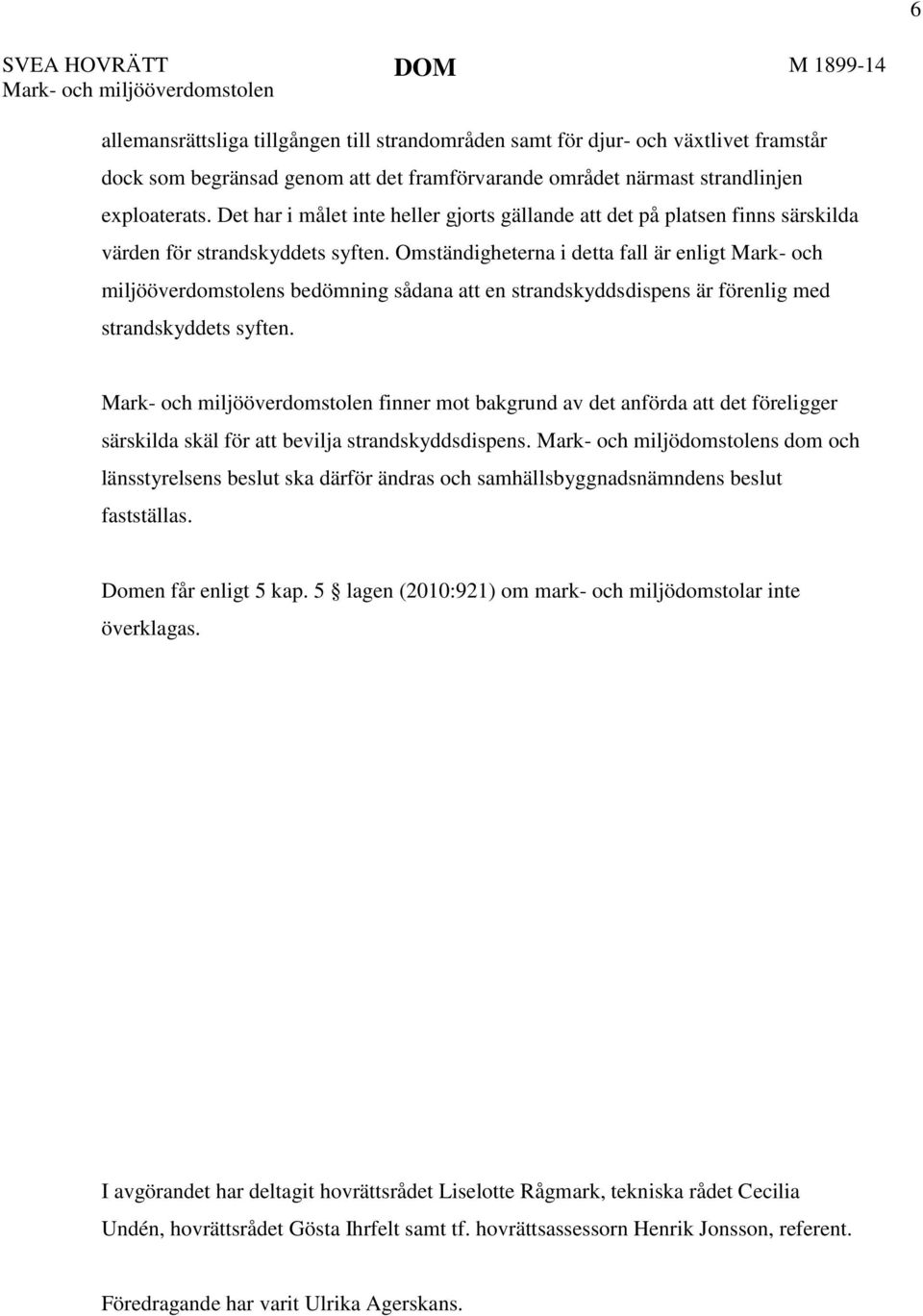 6

SVEA HOVRÄTT
Mark- och miljööverdomstolen

DOM

M 1899-14

allemansrättsliga tillgången till strandområden samt för djur- och växtlivet framstår dock som begränsad genom att det framförvarande området närmast strandlinjen exploaterats. Det har i målet inte heller gjorts gällande att det på platsen finns särskilda värden för strandskyddets syften. Omständigheterna i detta fall är enligt Mark- och miljööverdomstolens bedömning sådana att en strandskyddsdispens är förenlig med strandskyddets syften.

Mark- och miljööverdomstolen finner mot bakgrund av det anförda att det föreligger särskilda skäl för att bevilja strandskyddsdispens. Mark- och miljödomstolens dom och länsstyrelsens beslut ska därför ändras och samhällsbyggnadsnämndens beslut fastställas.

Domen får enligt 5 kap. 5 § lagen (2010:921) om mark- och miljödomstolar inte överklagas.

I avgörandet har deltagit hovrättsrådet Liselotte Rågmark, tekniska rådet Cecilia Undén, hovrättsrådet Gösta Ihrfelt samt tf. hovrättsassessorn Henrik Jonsson, referent.

Föredragande har varit Ulrika Agerskans.